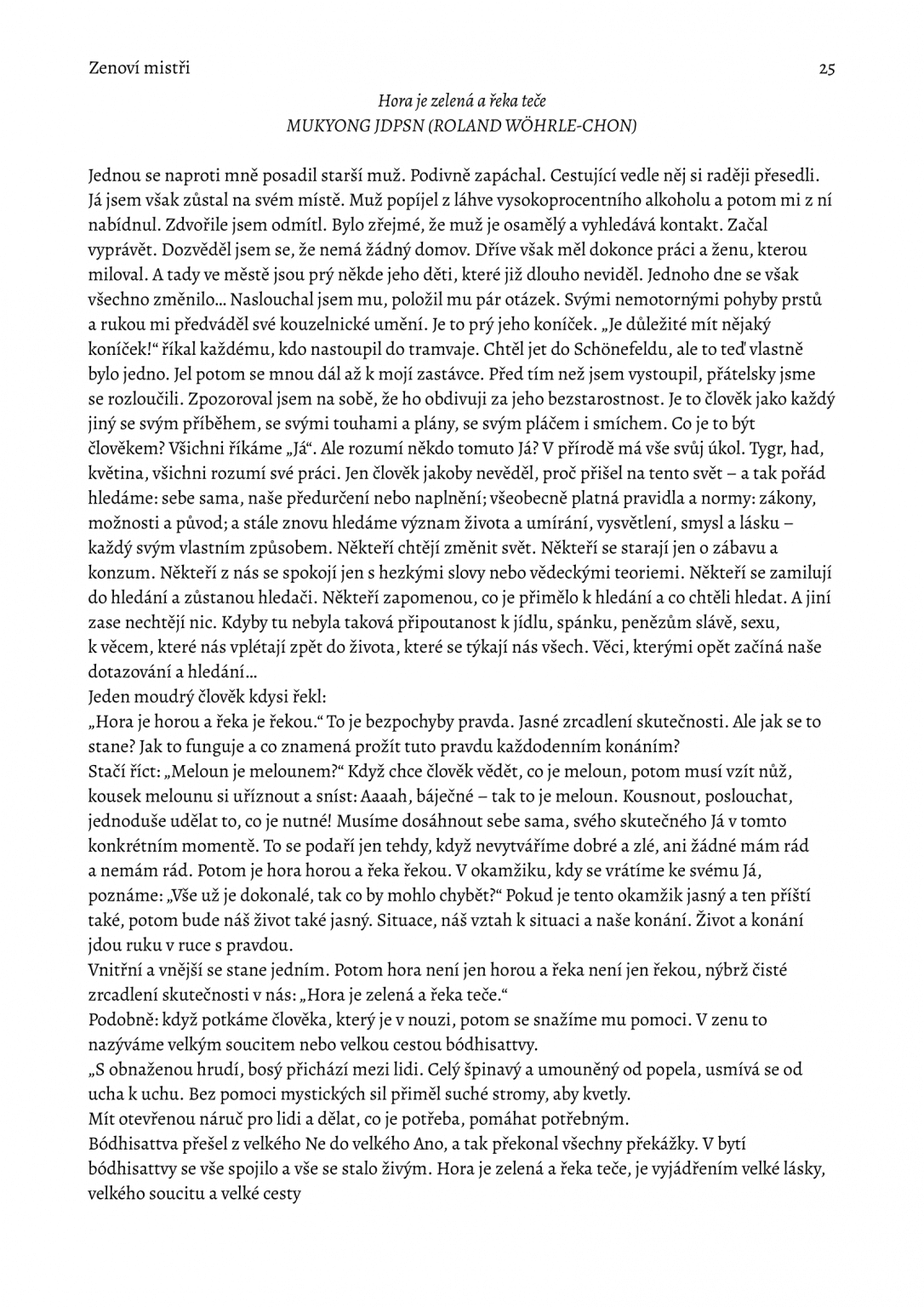 Zenoví mistři 25

Hora je zelená a řeka teče
MUKYONG JDPSN (ROLAND WÖHRLE-CHON)

Jednou se naproti mně posadil starší muž. Podivně zapáchal. Cestující vedle něj si raději přesedli. Já jsem však zůstal na svém místě. Muž popíjel z láhve vysokoprocentního alkoholu a potom mi z ní nabídnul. Zdvořile jsem odmítl. Bylo zřejmé, že muž je osamělý a vyhledává kontakt. Začal vyprávět. Dozvěděl jsem se, že nemá žádný domov. Dříve však měl dokonce práci a ženu, kterou miloval. A tady ve městě jsou prý někde jeho děti, které již dlouho neviděl. Jednoho dne se však všechno změnilo… Naslouchal jsem mu, položil mu pár otázek. Svými nemotornými pohyby prstů a rukou mi předváděl své kouzelnické umění. Je to prý jeho koníček. „Je důležité mít nějaký koníček!“ říkal každému, kdo nastoupil do tramvaje. Chtěl jet do Schönefeldu, ale to teď vlastně bylo jedno. Jel potom se mnou dál až k mojí zastávce. Před tím než jsem vystoupil, přátelsky jsme se rozloučili. Zpozoroval jsem na sobě, že ho obdivuji za jeho bezstarostnost. Je to člověk jako každý jiný se svým příběhem, se svými touhami a plány, se svým pláčem i smíchem. Co je to být člověkem? Všichni říkáme „Já“. Ale rozumí někdo tomuto Já? V přírodě má vše svůj úkol. Tygr, had, květina, všichni rozumí své práci. Jen člověk jakoby nevěděl, proč přišel na tento svět – a tak pořád hledáme: sebe sama, naše předurčení nebo naplnění; všeobecně platná pravidla a normy: zákony, možnosti a původ; a stále znovu hledáme význam života a umírání, vysvětlení, smysl a lásku – každý svým vlastním způsobem. Někteří chtějí změnit svět. Někteří se starají jen o zábavu a konzum. Někteří z nás se spokojí jen s hezkými slovy nebo vědeckými teoriemi. Někteří se zamilují do hledání a zůstanou hledači. Někteří zapomenou, co je přimělo k hledání a co chtěli hledat. A jiní zase nechtějí nic. Kdyby tu nebyla taková připoutanost k jídlu, spánku, penězům slávě, sexu, k věcem, které nás vplétají zpět do života, které se týkají nás všech. Věci, kterými opět začíná naše dotazování a hledání…
Jeden moudrý člověk kdysi řekl:
„Hora je horou a řeka je řekou.“ To je bezpochyby pravda. Jasné zrcadlení skutečnosti. Ale jak se to stane? Jak to funguje a co znamená prožít tuto pravdu každodenním konáním?
Stačí říct: „Meloun je melounem?“ Když chce člověk vědět, co je meloun, potom musí vzít nůž, kousek melounu si uříznout a sníst: Aaaah, báječné – tak to je meloun. Kousnout, poslouchat, jednoduše udělat to, co je nutné! Musíme dosáhnout sebe sama, svého skutečného Já v tomto konkrétním momentě. To se podaří jen tehdy, když nevytváříme dobré a zlé, ani žádné mám rád a nemám rád. Potom je hora horou a řeka řekou. V okamžiku, kdy se vrátíme ke svému Já, poznáme: „Vše už je dokonalé, tak co by mohlo chybět?“ Pokud je tento okamžik jasný a ten příští také, potom bude náš život také jasný. Situace, náš vztah k situaci a naše konání. Život a konání jdou ruku v ruce s pravdou.
Vnitřní a vnější se stane jedním. Potom hora není jen horou a řeka není jen řekou, nýbrž čisté zrcadlení skutečnosti v nás: „Hora je zelená a řeka teče.“
Podobně: když potkáme člověka, který je v nouzi, potom se snažíme mu pomoci. V zenu to nazýváme velkým soucitem nebo velkou cestou bódhisattvy.
„S obnaženou hrudí, bosý přichází mezi lidi. Celý špinavý a umouněný od popela, usmívá se od ucha k uchu. Bez pomoci mystických sil přiměl suché stromy, aby kvetly.
Mít otevřenou náruč pro lidi a dělat, co je potřeba, pomáhat potřebným.
Bódhisattva přešel z velkého Ne do velkého Ano, a tak překonal všechny překážky. V bytí bódhisattvy se vše spojilo a vše se stalo živým. Hora je zelená a řeka teče, je vyjádřením velké lásky, velkého soucitu a velké cesty